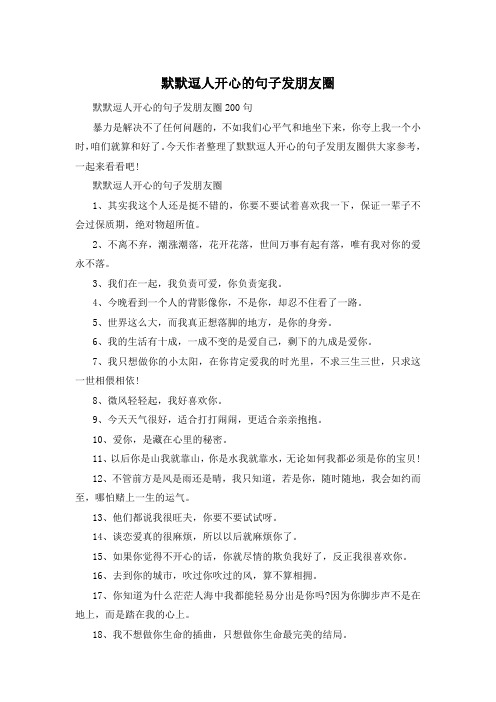 默默逗人开心的句子发朋友圈

默默逗人开心的句子发朋友圈200句

暴力是解决不了任何问题的，不如我们心平气和地坐下来，你夸上我一个小时，咱们就算和好了。今天作者整理了默默逗人开心的句子发朋友圈供大家参考，一起来看看吧！

默默逗人开心的句子发朋友圈

1、其实我这个人还是挺不错的，你要不要试着喜欢我一下，保证一辈子不会过保质期，绝对物超所值。

2、不离不弃，潮涨潮落，花开花落，世间万事有起有落，唯有我对你的爱永不落。

3、我们在一起，我负责可爱，你负责宠我。

4、今晚看到一个人的背影像你，不是你，却忍不住看了一路。

5、世界这么大，而我真正想落脚的地方，是你的身旁。

6、我的生活有十成，一成不变的是爱自己，剩下的九成是爱你。

7、我只想做你的小太阳，在你肯定爱我的时光里，不求三生三世，只求这一世相偎相依！

8、微风轻轻起，我好喜欢你。

9、今天天气很好，适合打打闹闹，更适合亲亲抱抱。

10、爱你，是藏在心里的秘密。

11、以后你是山我就靠山，你是水我就靠水，无论如何我都必须是你的宝贝！

12、不管前方是风是雨还是晴，我只知道，若是你，随时随地，我会如约而至，哪怕赌上一生的运气。

13、他们都说我很旺夫，你要不要试试呀。

14、谈恋爱真的很麻烦，所以以后就麻烦你了。

15、如果你觉得不开心的话，你就尽情的欺负我好了，反正我很喜欢你。

16、去到你的城市，吹过你吹过的风，算不算相拥。

17、你知道为什么茫茫人海中我都能轻易分出是你吗?因为你脚步声不是在地上，而是踏在我的心上。

18、我不想做你生命的插曲，只想做你生命最完美的结局。